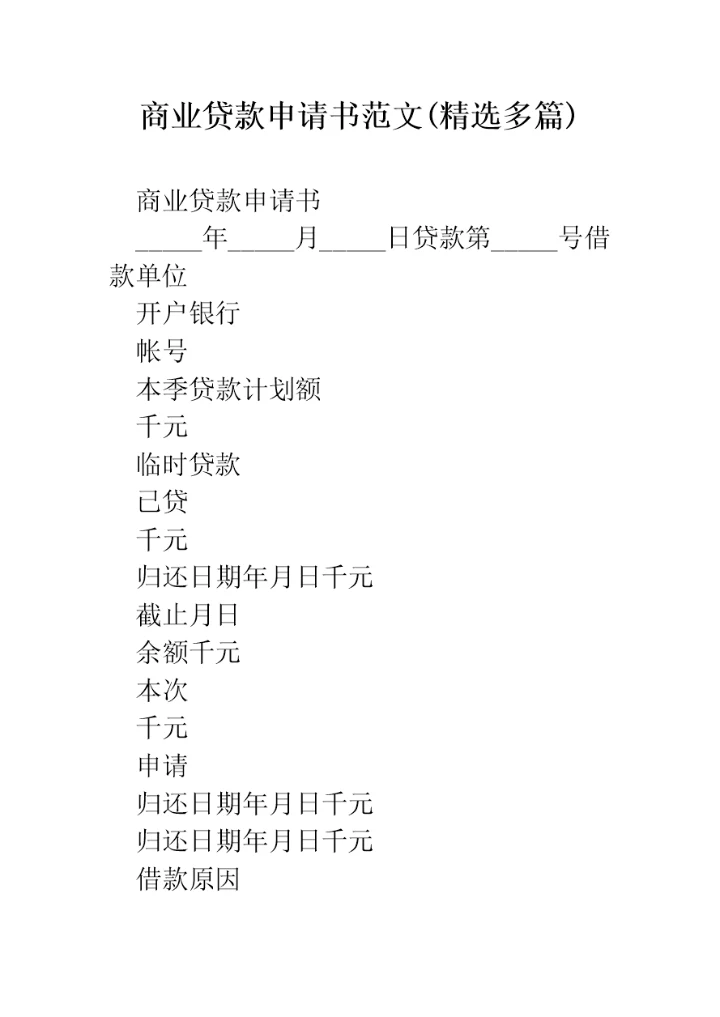 商业贷款申请书范文(精选多篇)

商业贷款申请书

____年____月____日贷款第____号借款单位

开户银行

帐号

本季贷款计划额

千元

临时贷款

已贷

千元

归还日期年月日千元

截止月日

余额千元

本次

千元

申请

归还日期年月日千元

归还日期年月日千元

借款原因